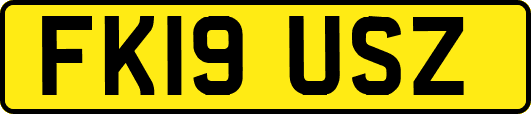 FK19 USZ